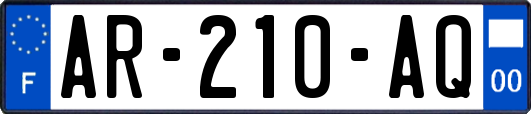 F
AR-210-AQ
00